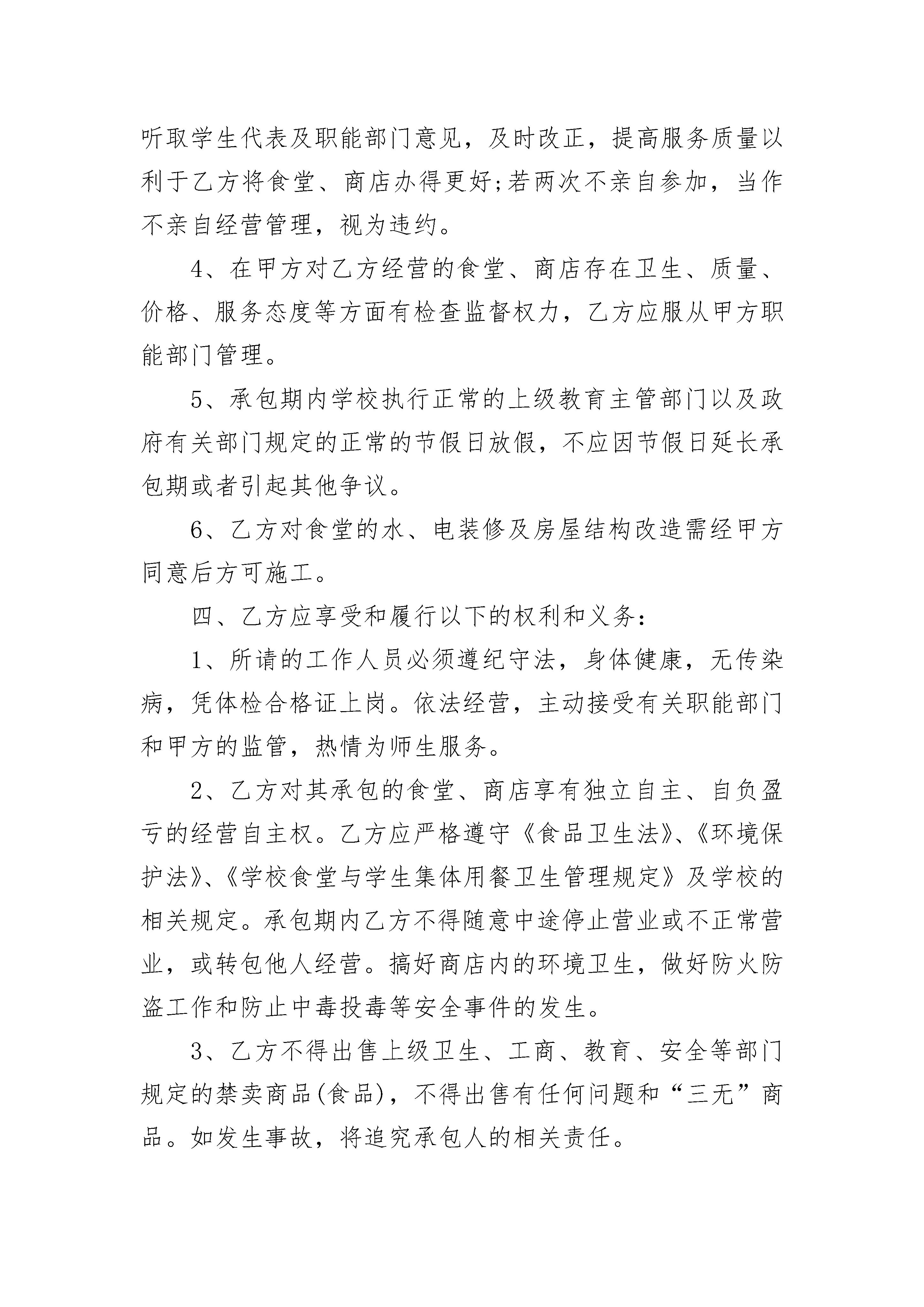 听取学生代表及职能部门意见，及时改正，提高服务质量以利于乙方将食堂、商店办得更好;若两次不亲自参加，当作不亲自经营管理，视为违约。

4、在甲方对乙方经营的食堂、商店存在卫生、质量、价格、服务态度等方面有检查监督权力，乙方应服从甲方职能部门管理。

5、承包期内学校执行正常的上级教育主管部门以及政府有关部门规定的正常的节假日放假，不应因节假日延长承包期或者引起其他争议。

6、乙方对食堂的水、电装修及房屋结构改造需经甲方同意后方可施工。

四、乙方应享受和履行以下的权利和义务：

1、所请的工作人员必须遵纪守法，身体健康，无传染病，凭体检合格证上岗。依法经营，主动接受有关职能部门和甲方的监管，热情为师生服务。

2、乙方对其承包的食堂、商店享有独立自主、自负盈亏的经营自主权。乙方应严格遵守《食品卫生法》、《环境保护法》、《学校食堂与学生集体用餐卫生管理规定》及学校的相关规定。承包期内乙方不得随意中途停止营业或不正常营业，或转包他人经营。搞好商店内的环境卫生，做好防火防盗工作和防止中毒投毒等安全事件的发生。

3、乙方不得出售上级卫生、工商、教育、安全等部门规定的禁卖商品(食品)，不得出售有任何问题和“三无”商品。如发生事故，将追究承包人的相关责任。